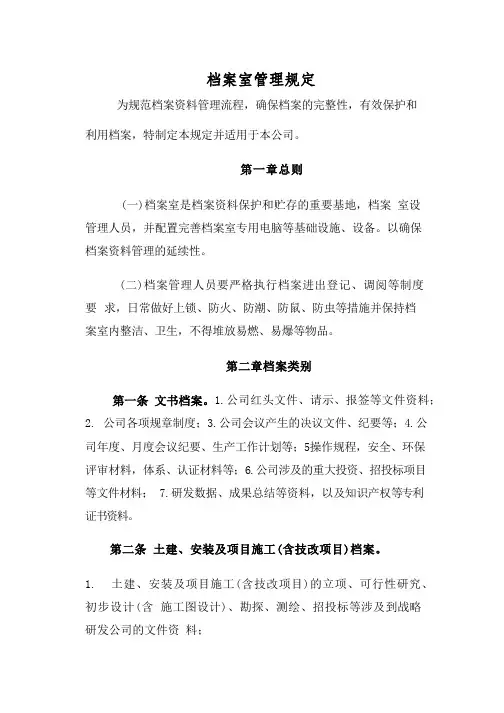 档案室管理规定

为规范档案资料管理流程，确保档案的完整性，有效保护和利用档案，特制定本规定并适用于本公司。

第一章总则

(一)档案室是档案资料保护和贮存的重要基地，档案 室设管理人员，并配置完善档案室专用电脑等基础设施、设备。以确保档案资料管理的延续性。

(二)档案管理人员要严格执行档案进出登记、调阅等制度要 求，日常做好上锁、防火、防潮、防鼠、防虫等措施并保持档案室内整洁、卫生，不得堆放易燃、易爆等物品。

第二章档案类别

第一条 文书档案。1.公司红头文件、请示、报签等文件资料；2. 公司各项规章制度；3.公司会议产生的决议文件、纪要等；4.公司年度、月度会议纪要、生产工作计划等；5操作规程，安全、环保评审材料，体系、认证材料等；6.公司涉及的重大投资、招投标项目等文件材料； 7.研发数据、成果总结等资料，以及知识产权等专利证书资料。

第二条 土建、安装及项目施工(含技改项目)档案。

1. 土建、安装及项目施工(含技改项目)的立项、可行性研究、初步设计(含 施工图设计)、勘探、测绘、招投标等涉及到战略研发公司的文件资 料；